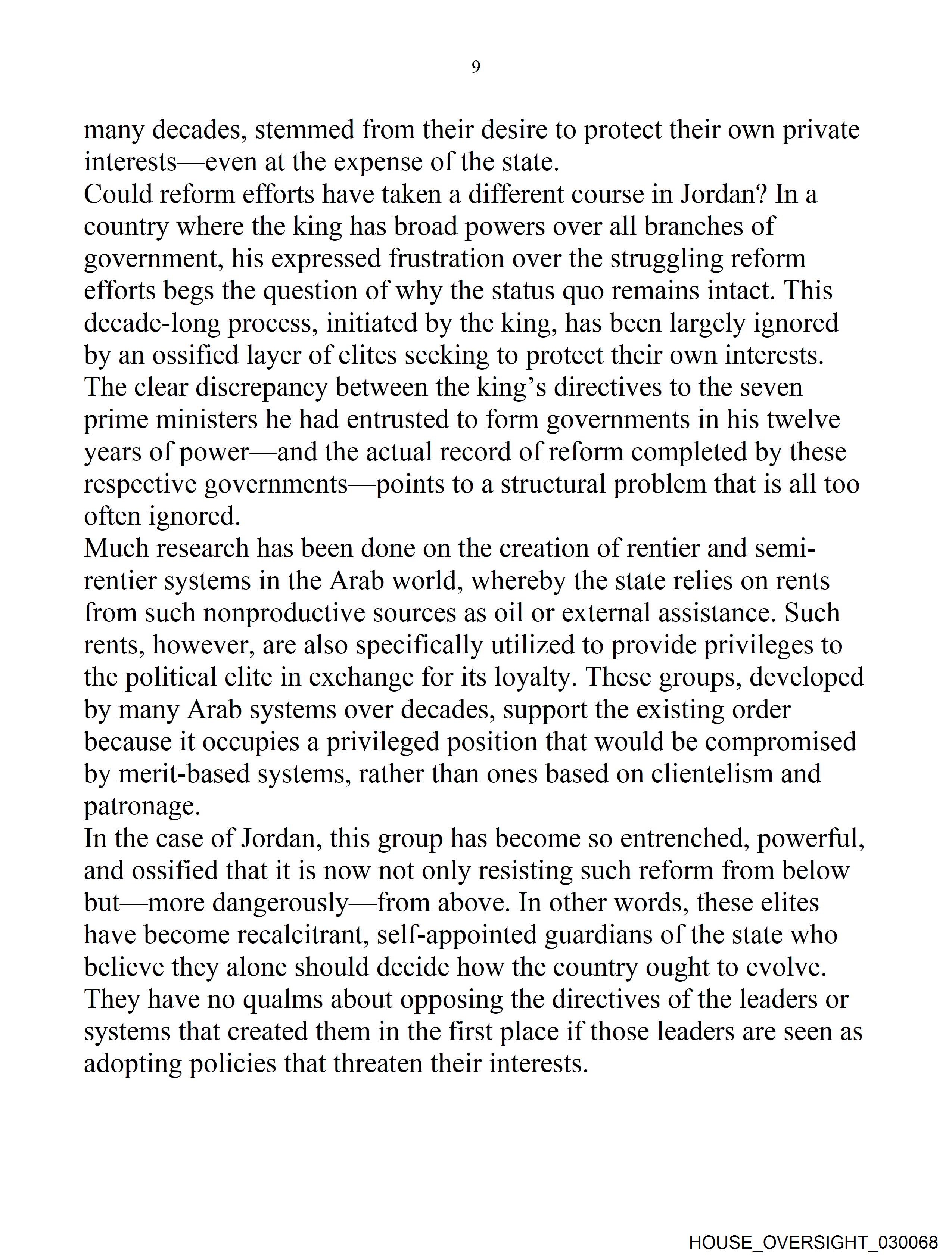 9

many decades, stemmed from their desire to protect their own private interests—even at the expense of the state.

Could reform efforts have taken a different course in Jordan? In a country where the king has broad powers over all branches of government, his expressed frustration over the struggling reform efforts begs the question of why the status quo remains intact. This decade-long process, initiated by the king, has been largely ignored by an ossified layer of elites seeking to protect their own interests. The clear discrepancy between the king's directives to the seven prime ministers he had entrusted to form governments in his twelve years of power—and the actual record of reform completed by these respective governments—points to a structural problem that is all too often ignored.

Much research has been done on the creation of rentier and semi-rentier systems in the Arab world, whereby the state relies on rents from such nonproductive sources as oil or external assistance. Such rents, however, are also specifically utilized to provide privileges to the political elite in exchange for its loyalty. These groups, developed by many Arab systems over decades, support the existing order because it occupies a privileged position that would be compromised by merit-based systems, rather than ones based on clientelism and patronage.

In the case of Jordan, this group has become so entrenched, powerful, and ossified that it is now not only resisting such reform from below but—more dangerously—from above. In other words, these elites have become recalcitrant, self-appointed guardians of the state who believe they alone should decide how the country ought to evolve. They have no qualms about opposing the directives of the leaders or systems that created them in the first place if those leaders are seen as adopting policies that threaten their interests.

HOUSE_OVERSIGHT_030068